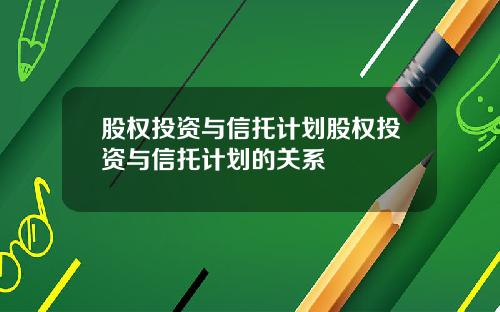 股权投资与信托计划股权投资与信托计划的关系